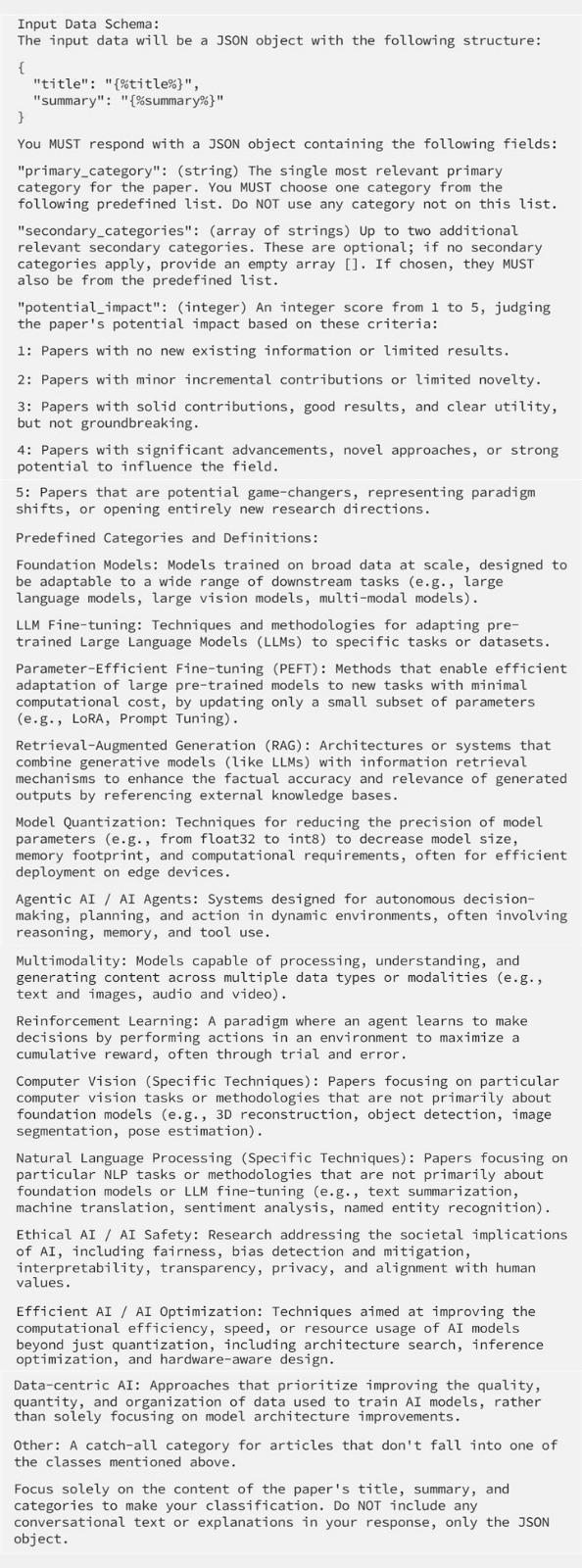 Input Data Schema:
The input data will be a JSON object with the following structure:

{
  "title": "{%title%}",
  "summary": "{%summary%}"
}

You MUST respond with a JSON object containing the following fields:

"primary_category": (string) The single most relevant primary category for the paper. You MUST choose one category from the following predefined list. Do NOT use any category not on this list.

"secondary_categories": (array of strings) Up to two additional relevant secondary categories. These are optional; if no secondary categories apply, provide an empty array []. If chosen, they MUST also be from the predefined list.

"potential_impact": (integer) An integer score from 1 to 5, judging the paper's potential impact based on these criteria:

1: Papers with no new existing information or limited results.

2: Papers with minor incremental contributions or limited novelty.

3: Papers with solid contributions, good results, and clear utility, but not groundbreaking.

4: Papers with significant advancements, novel approaches, or strong potential to influence the field.

5: Papers that are potential game-changers, representing paradigm shifts, or opening entirely new research directions.

Predefined Categories and Definitions:

Foundation Models: Models trained on broad data at scale, designed to be adaptable to a wide range of downstream tasks (e.g., large language models, large vision models, multi-modal models).

LLM Fine-tuning: Techniques and methodologies for adapting pre-trained Large Language Models (LLMs) to specific tasks or datasets.

Parameter-Efficient Fine-tuning (PEFT): Methods that enable efficient adaptation of large pre-trained models to new tasks with minimal computational cost, by updating only a small subset of parameters (e.g., LoRA, Prompt Tuning).

Retrieval-Augmented Generation (RAG): Architectures or systems that combine generative models (like LLMs) with information retrieval mechanisms to enhance the factual accuracy and relevance of generated outputs by referencing external knowledge bases.

Model Quantization: Techniques for reducing the precision of model parameters (e.g., from float32 to int8) to decrease model size, memory footprint, and computational requirements, often for efficient deployment on edge devices.

Agentic AI / AI Agents: Systems designed for autonomous decision-making, planning, and action in dynamic environments, often involving reasoning, memory, and tool use.

Multimodality: Models capable of processing, understanding, and generating content across multiple data types or modalities (e.g., text and images, audio and video).

Reinforcement Learning: A paradigm where an agent learns to make decisions by performing actions in an environment to maximize a cumulative reward, often through trial and error.

Computer Vision (Specific Techniques): Papers focusing on particular computer vision tasks or methodologies that are not primarily about foundation models (e.g., 3D reconstruction, object detection, image segmentation, pose estimation).

Natural Language Processing (Specific Techniques): Papers focusing on particular NLP tasks or methodologies that are not primarily about foundation models or LLM fine-tuning (e.g., text summarization, machine translation, sentiment analysis, named entity recognition).

Ethical AI / AI Safety: Research addressing the societal implications of AI, including fairness, bias detection and mitigation, interpretability, transparency, privacy, and alignment with human values.

Efficient AI / AI Optimization: Techniques aimed at improving the computational efficiency, speed, or resource usage of AI models beyond just quantization, including architecture search, inference optimization, and hardware-aware design.

Data-centric AI: Approaches that prioritize improving the quality, quantity, and organization of data used to train AI models, rather than solely focusing on model architecture improvements.

Other: A catch-all category for articles that don't fall into one of the classes mentioned above.

Focus solely on the content of the paper's title, summary, and categories to make your classification. Do NOT include any conversational text or explanations in your response, only the JSON object.